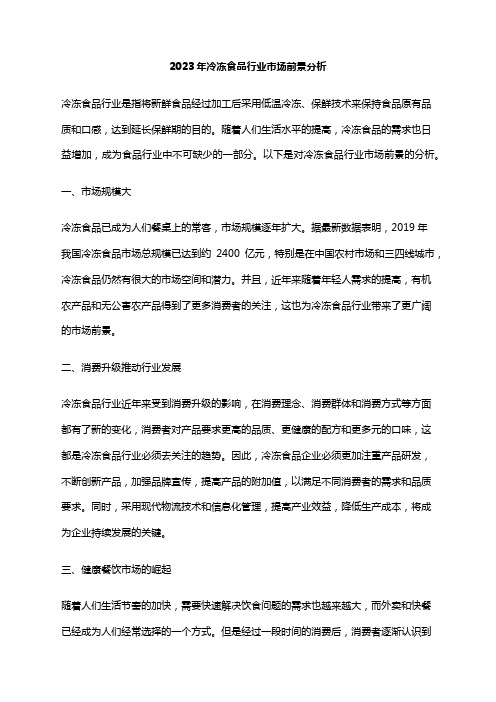 2023年冷冻食品行业市场前景分析

冷冻食品行业是指将新鲜食品经过加工后采用低温冷冻、保鲜技术来保持食品原有品质和口感，达到延长保鲜期的目的。随着人们生活水平的提高，冷冻食品的需求也日益增加，成为食品行业中不可缺少的一部分。以下是对冷冻食品行业市场前景的分析。

一、市场规模大

冷冻食品已成为人们餐桌上的常客，市场规模逐年扩大。据最新数据表明，2019 年我国冷冻食品市场总规模已达到约 2400 亿元，特别是在中国农村市场和三四线城市，冷冻食品仍然有很大的市场空间和潜力。并且，近年来随着年轻人需求的提高，有机农产品和无公害农产品得到了更多消费者的关注，这也为冷冻食品行业带来了更广阔的市场前景。

二、消费升级推动行业发展

冷冻食品行业近年来受到消费升级的影响，在消费理念、消费群体和消费方式等方面都有了新的变化，消费者对产品要求更高的品质、更健康的配方和更多元的口味，这都是冷冻食品行业必须去关注的趋势。因此，冷冻食品企业必须更加注重产品研发，不断创新产品，加强品牌宣传，提高产品的附加值，以满足不同消费者的需求和品质要求。同时，采用现代物流技术和信息化管理，提高产业效益，降低生产成本，将成为企业持续发展的关键。

三、健康餐饮市场的崛起

随着人们生活节奏的加快，需要快速解决饮食问题的需求也越来越大，而外卖和快餐已经成为人们经常选择的一个方式。但是经过一段时间的消费后，消费者逐渐认识到